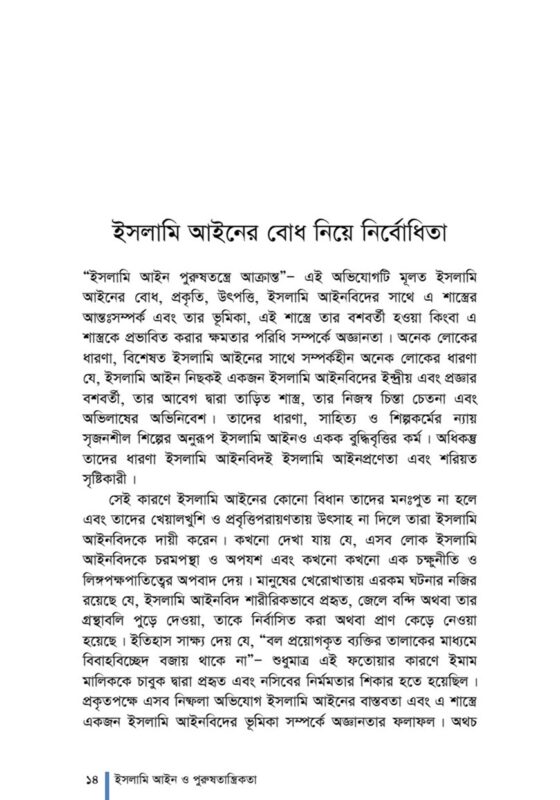 ইসলামি আইনের বোধ নিয়ে নির্বোধিতা

"ইসলামি আইন পুরুষতন্ত্রে আক্রান্ত"– এই অভিযোগটি মূলত ইসলামি আইনের বোধ, প্রকৃতি, উৎপত্তি, ইসলামি আইনবিদের সাথে এ শাস্ত্রের আন্তঃসম্পর্ক এবং তার ভূমিকা, এই শাস্ত্রে তার বশবর্তী হওয়া কিংবা এ শাস্ত্রকে প্রভাবিত করার ক্ষমতার পরিধি সম্পর্কে অজ্ঞানতা। অনেক লোকের ধারণা, বিশেষত ইসলামি আইনের সাথে সম্পর্কহীন অনেক লোকের ধারণা যে, ইসলামি আইন নিছকই একজন ইসলামি আইনবিদের ইন্দ্রীয় এবং প্রজ্ঞার বশবর্তী, তার আবেগ দ্বারা তাড়িত শাস্ত্র, তার নিজস্ব চিন্তা চেতনা এবং অভিলাষের অভিনিবেশ। তাদের ধারণা, সাহিত্য ও শিল্পকর্মের ন্যায় সৃজনশীল শিল্পের অনুরূপ ইসলামি আইনও একক বুদ্ধিবৃত্তির কর্ম। অধিকন্তু তাদের ধারণা ইসলামি আইনবিদই ইসলামি আইনপ্রণেতা এবং শরিয়ত সৃষ্টিকারী।

সেই কারণে ইসলামি আইনের কোনো বিধান তাদের মনঃপুত না হলে এবং তাদের খেয়ালখুশি ও প্রবৃত্তিপরায়ণতায় উৎসাহ না দিলে তারা ইসলামি আইনবিদকে দায়ী করেন। কখনো দেখা যায় যে, এসব লোক ইসলামি আইনবিদকে চরমপন্থা ও অপযশ এবং কখনো কখনো এক চক্ষুনীতি ও লিঙ্গপক্ষপাতিত্বের অপবাদ দেয়। মানুষের খেরোখাতায় এরকম ঘটনার নজির রয়েছে যে, ইসলামি আইনবিদ শারীরিকভাবে প্রহৃত, জেলে বন্দি অথবা তার গ্রন্থাবলি পুড়ে দেওয়া, তাকে নির্বাসিত করা অথবা প্রাণ কেড়ে নেওয়া হয়েছে। ইতিহাস সাক্ষ্য দেয় যে, "বল প্রয়োগকৃত ব্যক্তির তালাকের মাধ্যমে বিবাহবিচ্ছেদ বজায় থাকে না"– শুধুমাত্র এই ফতোয়ার কারণে ইমাম মালিককে চাবুক দ্বারা প্রহৃত এবং নসিবের নির্মমতার শিকার হতে হয়েছিল। প্রকৃতপক্ষে এসব নিষ্ফলা অভিযোগ ইসলামি আইনের বাস্তবতা এবং এ শাস্ত্রে একজন ইসলামি আইনবিদের ভূমিকা সম্পর্কে অজ্ঞানতার ফলাফল। অথচ

১৪ ইসলামি আইন ও পুরুষতান্ত্রিকতা